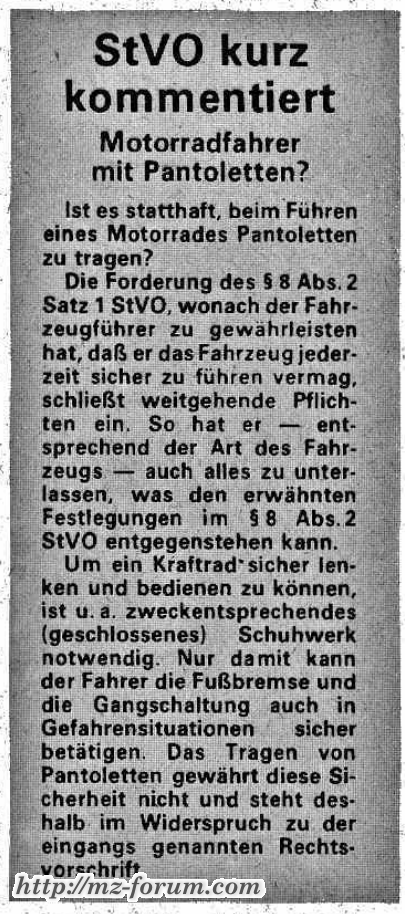 StVO kurz kommentiert

Motorradfahrer mit Pantoletten?

Ist es statthaft, beim Führen eines Motorrades Pantoletten zu tragen?

Die Forderung des § 8 Abs. 2 Satz 1 StVO, wonach der Fahrzeugführer zu gewährleisten hat, daß er das Fahrzeug jederzeit sicher zu führen vermag, schließt weitgehende Pflichten ein. So hat er — entsprechend der Art des Fahrzeugs — auch alles zu unterlassen, was den erwähnten Festlegungen im § 8 Abs. 2 StVO entgegenstehen kann.

Um ein Kraftrad sicher lenken und bedienen zu können, ist u. a. zweckentsprechendes (geschlossenes) Schuhwerk notwendig. Nur damit kann der Fahrer die Fußbremse und die Gangschaltung auch in Gefahrensituationen sicher betätigen. Das Tragen von Pantoletten gewährt diese Sicherheit nicht und steht deshalb im Widerspruch zu der eingangs genannten Rechtsvorschrift.

http://mz-forum.com